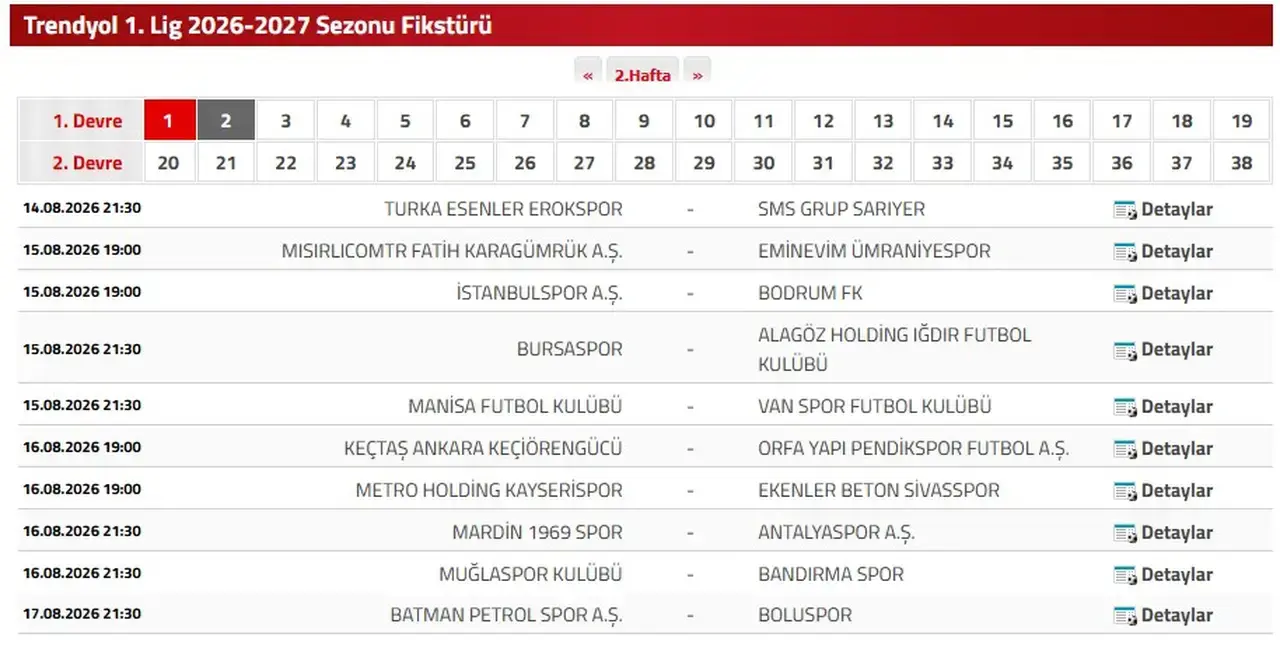 Trendyol 1. Lig 2026-2027 Sezonu Fikstürü

« 2.Hafta »

| 1. Devre | 1 | 2 | 3 | 4 | 5 | 6 | 7 | 8 | 9 | 10 | 11 | 12 | 13 | 14 | 15 | 16 | 17 | 18 | 19 |
|---|---|---|---|---|---|---|---|---|---|---|---|---|---|---|---|---|---|---|---|
| 2. Devre | 20 | 21 | 22 | 23 | 24 | 25 | 26 | 27 | 28 | 29 | 30 | 31 | 32 | 33 | 34 | 35 | 36 | 37 | 38 |

| | | | | |
|---|---|---|---|---|
| 14.08.2026 21:30 | TURKA ESENLER EROKSPOR | - | SMS GRUP SARIYER | Detaylar |
| 15.08.2026 19:00 | MISIRLICOMTR FATİH KARAGÜMRÜK A.Ş. | - | EMİNEVİM ÜMRANİYESPOR | Detaylar |
| 15.08.2026 19:00 | İSTANBULSPOR A.Ş. | - | BODRUM FK | Detaylar |
| 15.08.2026 21:30 | BURSASPOR | - | ALAGÖZ HOLDİNG IĞDIR FUTBOL KULÜBÜ | Detaylar |
| 15.08.2026 21:30 | MANİSA FUTBOL KULÜBÜ | - | VAN SPOR FUTBOL KULÜBÜ | Detaylar |
| 16.08.2026 19:00 | KEÇTAŞ ANKARA KEÇİÖRENGÜCÜ | - | ORFA YAPI PENDİKSPOR FUTBOL A.Ş. | Detaylar |
| 16.08.2026 19:00 | METRO HOLDİNG KAYSERİSPOR | - | EKENLER BETON SİVASSPOR | Detaylar |
| 16.08.2026 21:30 | MARDİN 1969 SPOR | - | ANTALYASPOR A.Ş. | Detaylar |
| 16.08.2026 21:30 | MUĞLASPOR KULÜBÜ | - | BANDIRMA SPOR | Detaylar |
| 17.08.2026 21:30 | BATMAN PETROL SPOR A.Ş. | - | BOLUSPOR | Detaylar |